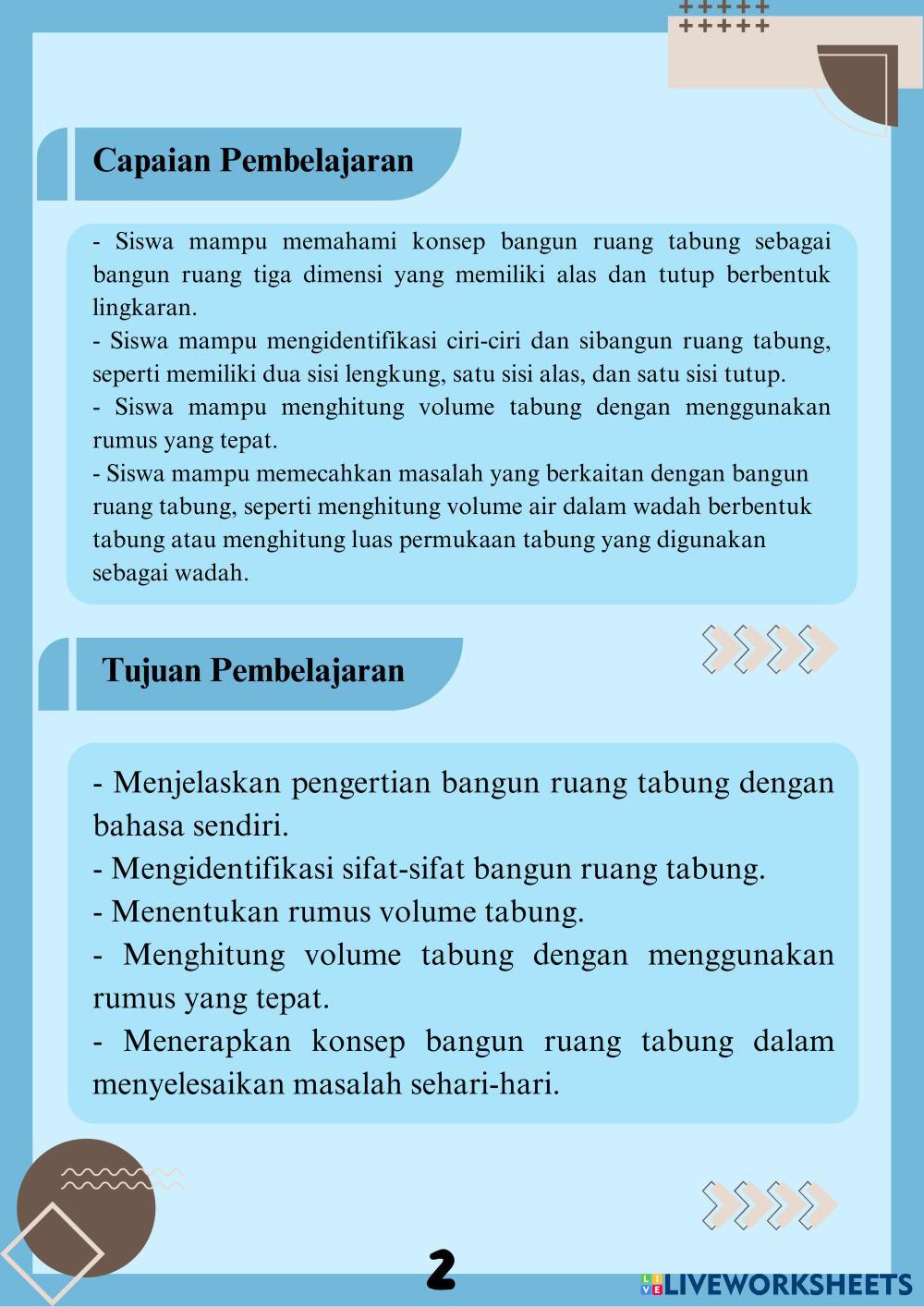 Capaian Pembelajaran

- Siswa mampu memahami konsep bangun ruang tabung sebagai bangun ruang tiga dimensi yang memiliki alas dan tutup berbentuk lingkaran.
- Siswa mampu mengidentifikasi ciri-ciri dan sibangun ruang tabung, seperti memiliki dua sisi lengkung, satu sisi alas, dan satu sisi tutup.
- Siswa mampu menghitung volume tabung dengan menggunakan rumus yang tepat.
- Siswa mampu memecahkan masalah yang berkaitan dengan bangun ruang tabung, seperti menghitung volume air dalam wadah berbentuk tabung atau menghitung luas permukaan tabung yang digunakan sebagai wadah.

Tujuan Pembelajaran

- Menjelaskan pengertian bangun ruang tabung dengan bahasa sendiri.
- Mengidentifikasi sifat-sifat bangun ruang tabung.
- Menentukan rumus volume tabung.
- Menghitung volume tabung dengan menggunakan rumus yang tepat.
- Menerapkan konsep bangun ruang tabung dalam menyelesaikan masalah sehari-hari.

2

LIVEWORKSHEETS